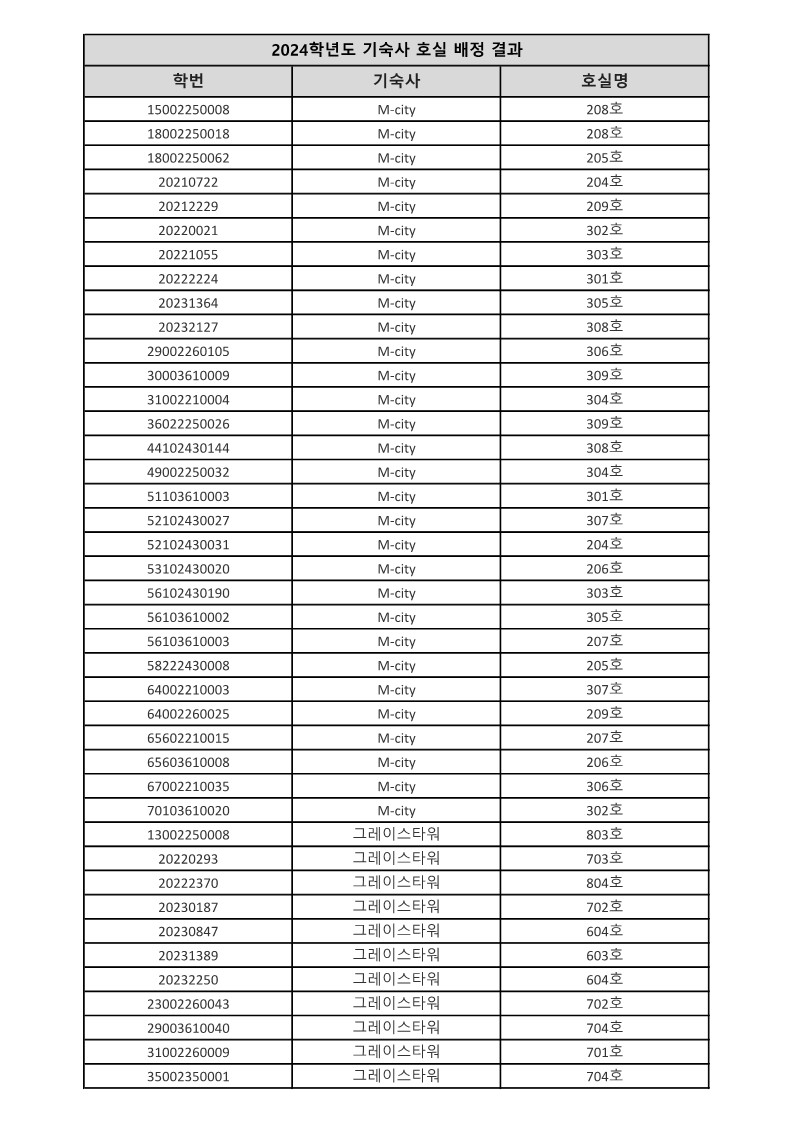 2024학년도 기숙사 호실 배정 결과

| 학번 | 기숙사 | 호실명 |
|---|---|---|
| 15002250008 | M-city | 208호 |
| 18002250018 | M-city | 208호 |
| 18002250062 | M-city | 205호 |
| 20210722 | M-city | 204호 |
| 20212229 | M-city | 209호 |
| 20220021 | M-city | 302호 |
| 20221055 | M-city | 303호 |
| 20222224 | M-city | 301호 |
| 20231364 | M-city | 305호 |
| 20232127 | M-city | 308호 |
| 29002260105 | M-city | 306호 |
| 30003610009 | M-city | 309호 |
| 31002210004 | M-city | 304호 |
| 36022250026 | M-city | 309호 |
| 44102430144 | M-city | 308호 |
| 49002250032 | M-city | 304호 |
| 51103610003 | M-city | 301호 |
| 52102430027 | M-city | 307호 |
| 52102430031 | M-city | 204호 |
| 53102430020 | M-city | 206호 |
| 56102430190 | M-city | 303호 |
| 56103610002 | M-city | 305호 |
| 56103610003 | M-city | 207호 |
| 58222430008 | M-city | 205호 |
| 64002210003 | M-city | 307호 |
| 64002260025 | M-city | 209호 |
| 65602210015 | M-city | 207호 |
| 65603610008 | M-city | 206호 |
| 67002210035 | M-city | 306호 |
| 70103610020 | M-city | 302호 |
| 13002250008 | 그레이스타워 | 803호 |
| 20220293 | 그레이스타워 | 703호 |
| 20222370 | 그레이스타워 | 804호 |
| 20230187 | 그레이스타워 | 702호 |
| 20230847 | 그레이스타워 | 604호 |
| 20231389 | 그레이스타워 | 603호 |
| 20232250 | 그레이스타워 | 604호 |
| 23002260043 | 그레이스타워 | 702호 |
| 29003610040 | 그레이스타워 | 704호 |
| 31002260009 | 그레이스타워 | 701호 |
| 35002350001 | 그레이스타워 | 704호 |